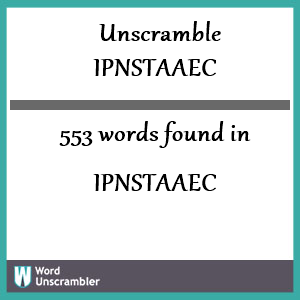 Unscramble
IPNSTAAEC

553 words found in

IPNSTAAEC

W
Word
Unscrambler